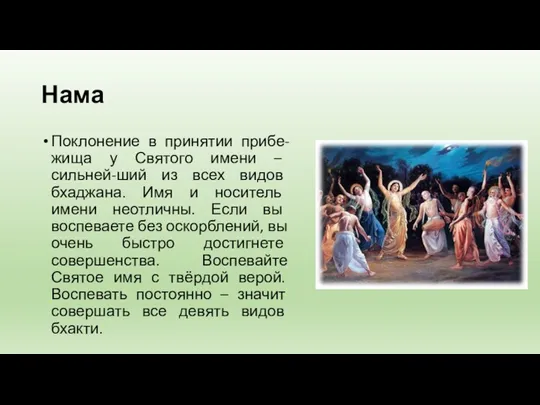 Нама

• Поклонение в принятии прибежища у Святого имени – сильней-ший из всех видов бхаджана. Имя и носитель имени неотличны. Если вы воспеваете без оскорблений, вы очень быстро достигнете совершенства. Воспевайте Святое имя с твёрдой верой. Воспевать постоянно – значит совершать все девять видов бхакти.